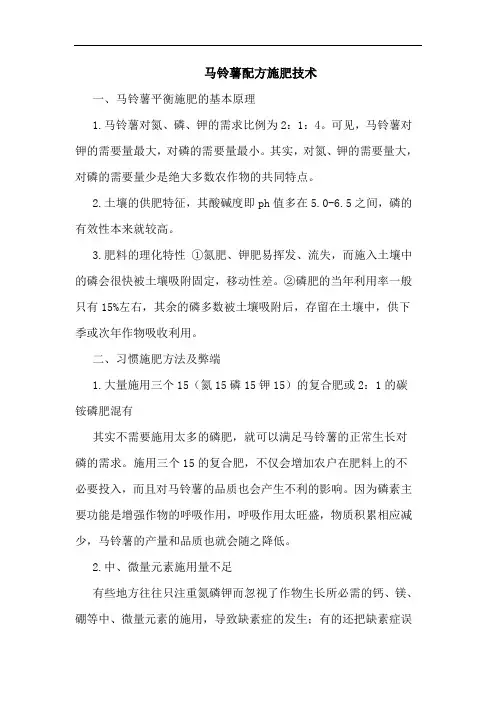 马铃薯配方施肥技术

一、马铃薯平衡施肥的基本原理

1.马铃薯对氮、磷、钾的需求比例为2：1：4。可见，马铃薯对钾的需要量最大，对磷的需要量最小。其实，对氮、钾的需要量大，对磷的需要量少是绝大多数农作物的共同特点。

2.土壤的供肥特征，其酸碱度即ph值多在5.0-6.5之间，磷的有效性本来就较高。

3.肥料的理化特性 ①氮肥、钾肥易挥发、流失，而施入土壤中的磷会很快被土壤吸附固定，移动性差。②磷肥的当年利用率一般只有15%左右，其余的磷多数被土壤吸附后，存留在土壤中，供下季或次年作物吸收利用。

二、习惯施肥方法及弊端

1.大量施用三个15（氮15磷15钾15）的复合肥或2：1的碳铵磷肥混有

其实不需要施用太多的磷肥，就可以满足马铃薯的正常生长对磷的需求。施用三个15的复合肥，不仅会增加农户在肥料上的不必要投入，而且对马铃薯的品质也会产生不利的影响。因为磷素主要功能是增强作物的呼吸作用，呼吸作用太旺盛，物质积累相应减少，马铃薯的产量和品质也就会随之降低。

2.中、微量元素施用量不足

有些地方往往只注重氮磷钾而忽视了作物生长所必需的钙、镁、硼等中、微量元素的施用，导致缺素症的发生；有的还把缺素症误